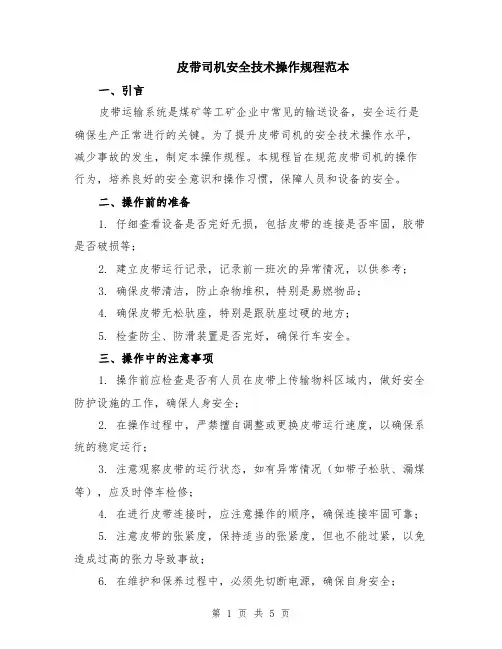 皮带司机安全技术操作规程范本

一、引言

皮带运输系统是煤矿等工矿企业中常见的输送设备，安全运行是确保生产正常进行的关键。为了提升皮带司机的安全技术操作水平，减少事故的发生，制定本操作规程。本规程旨在规范皮带司机的操作行为，培养良好的安全意识和操作习惯，保障人员和设备的安全。

二、操作前的准备

1. 仔细查看设备是否完好无损，包括皮带的连接是否牢固，胶带是否破损等；

2. 建立皮带运行记录，记录前一班次的异常情况，以供参考；

3. 确保皮带清洁，防止杂物堆积，特别是易燃物品；

4. 确保皮带无松驮座，特别是跟驮座过硬的地方；

5. 检查防尘、防滑装置是否完好，确保行车安全。

三、操作中的注意事项

1. 操作前应检查是否有人员在皮带上传输物料区域内，做好安全防护设施的工作，确保人身安全；

2. 在操作过程中，严禁擅自调整或更换皮带运行速度，以确保系统的稳定运行；

3. 注意观察皮带的运行状态，如有异常情况（如带子松驮、漏煤等），应及时停车检修；

4. 在进行皮带连接时，应注意操作的顺序，确保连接牢固可靠；

5. 注意皮带的张紧度，保持适当的张紧度，但也不能过紧，以免造成过高的张力导致事故；

6. 在维护和保养过程中，必须先切断电源，确保自身安全；

第 1 页 共 5 页